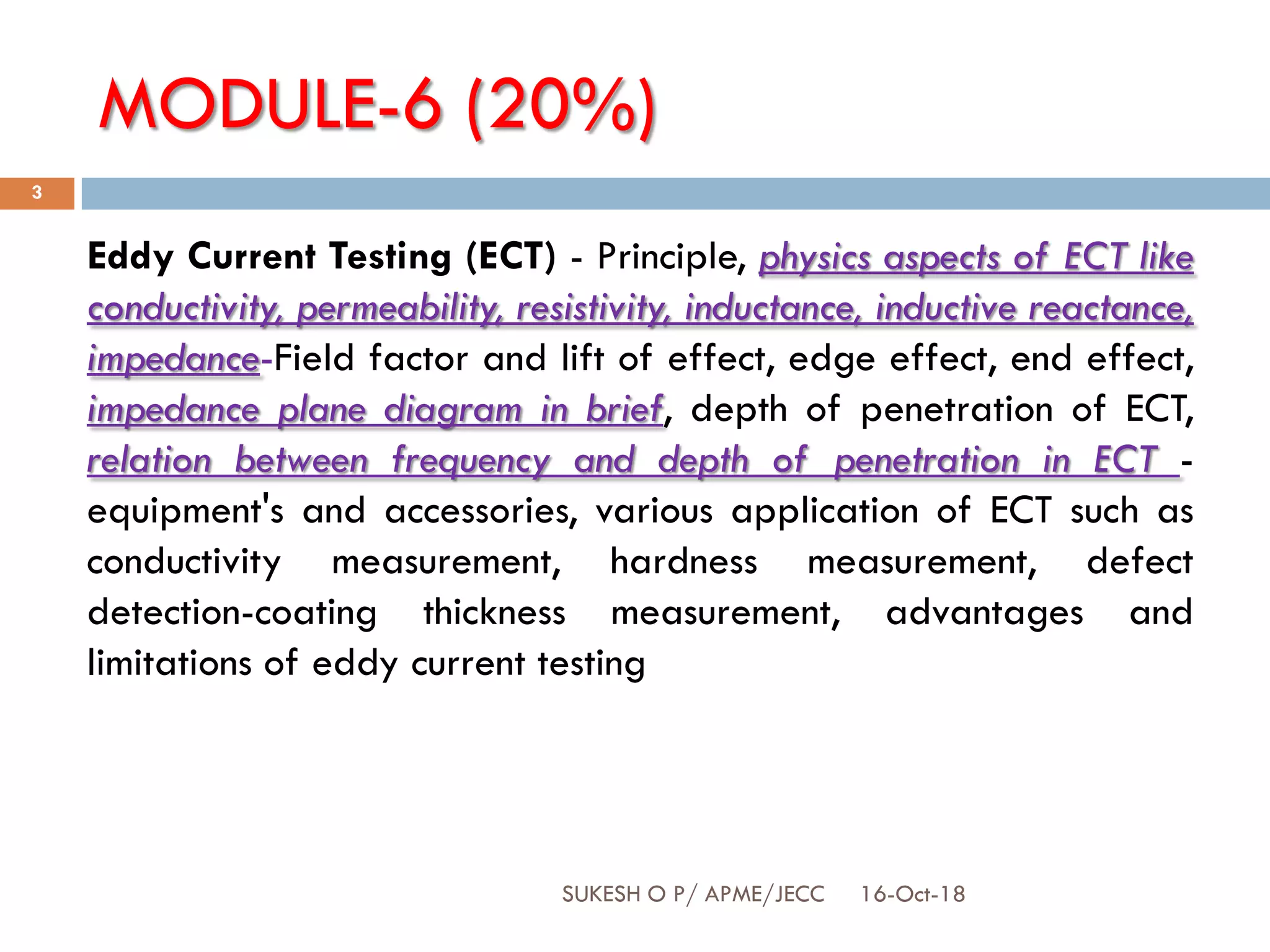 MODULE-6 (20%)

3

Eddy Current Testing (ECT) - Principle, physics aspects of ECT like conductivity, permeability, resistivity, inductance, inductive reactance, impedance-Field factor and lift of effect, edge effect, end effect, impedance plane diagram in brief, depth of penetration of ECT, relation between frequency and depth of penetration in ECT - equipment's and accessories, various application of ECT such as conductivity measurement, hardness measurement, defect detection-coating thickness measurement, advantages and limitations of eddy current testing

SUKESH O P/ APME/JECC 16-Oct-18